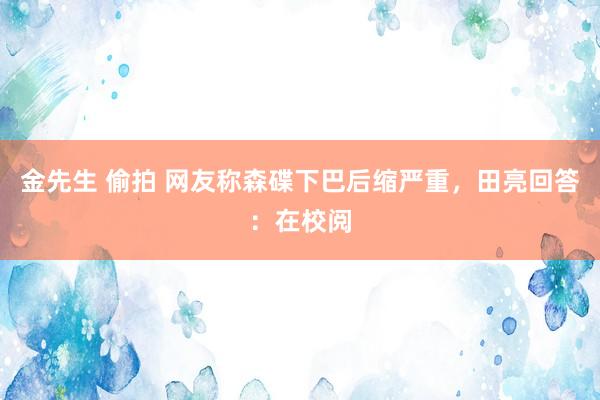 金先生 偷拍 网友称森碟下巴后缩严重，田亮回答：在校阅